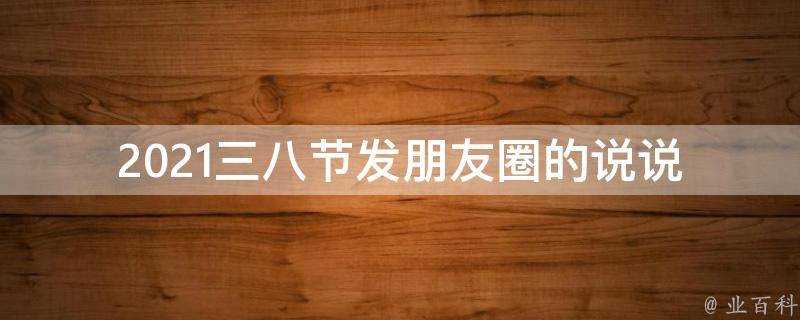 2021三八节发朋友圈的说说

@ 业百科